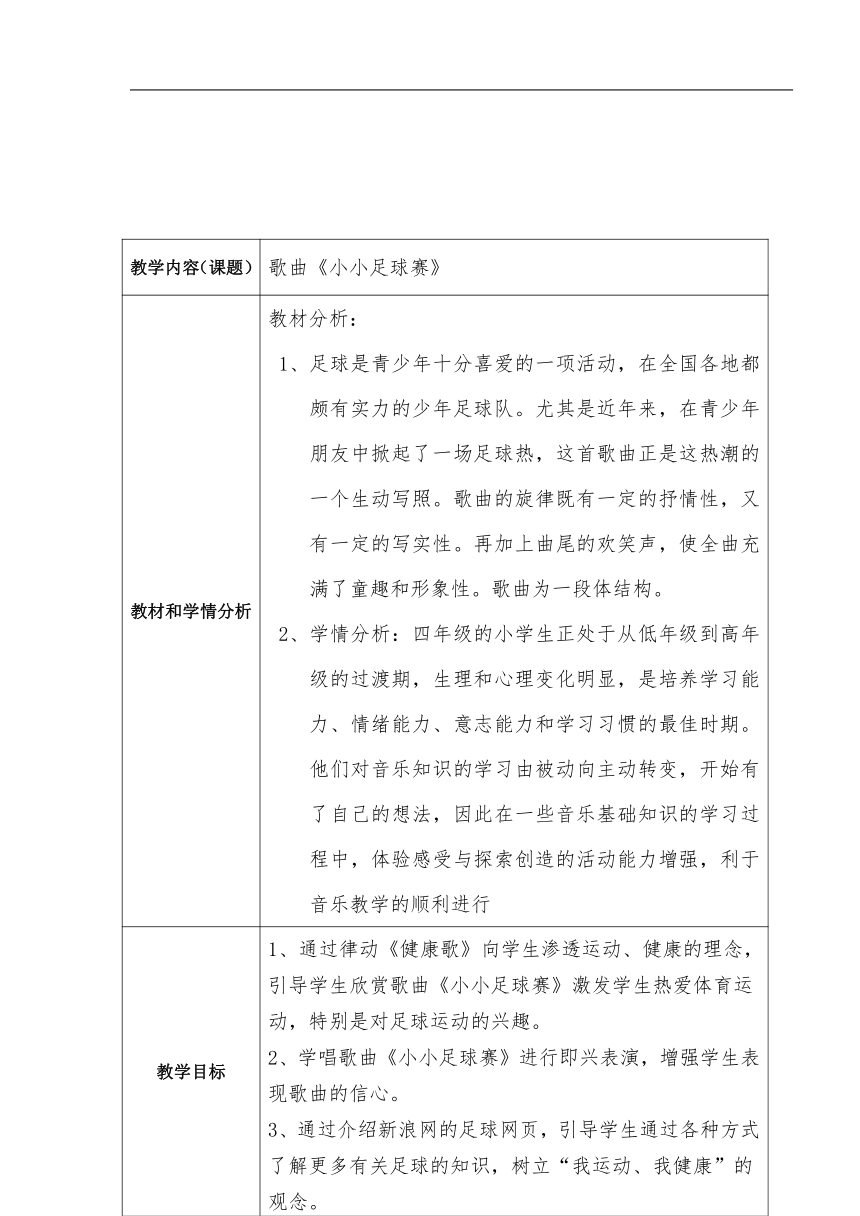 | 教学内容(课题) | 歌曲《小小足球赛》 |
|---|---|
| 教材和学情分析 | 教材分析：<br>1、足球是青少年十分喜爱的一项活动，在全国各地都颇有实力的少年足球队。尤其是近年来，在青少年朋友中掀起了一场足球热，这首歌曲正是这热潮的一个生动写照。歌曲的旋律既有一定的抒情性，又有一定的写实性。再加上曲尾的欢笑声，使全曲充满了童趣和形象性。歌曲为一段体结构。<br>2、学情分析：四年级的小学生正处于从低年级到高年级的过渡期，生理和心理变化明显，是培养学习能力、情绪能力、意志能力和学习习惯的最佳时期。他们对音乐知识的学习由被动向主动转变，开始有了自己的想法，因此在一些音乐基础知识的学习过程中，体验感受与探索创造的活动能力增强，利于音乐教学的顺利进行 |
| 教学目标 | 1、通过律动《健康歌》向学生渗透运动、健康的理念，引导学生欣赏歌曲《小小足球赛》激发学生热爱体育运动，特别是对足球运动的兴趣。<br>2、学唱歌曲《小小足球赛》进行即兴表演，增强学生表现歌曲的信心。<br>3、通过介绍新浪网的足球网页，引导学生通过各种方式了解更多有关足球的知识，树立“我运动、我健康”的观念。 |